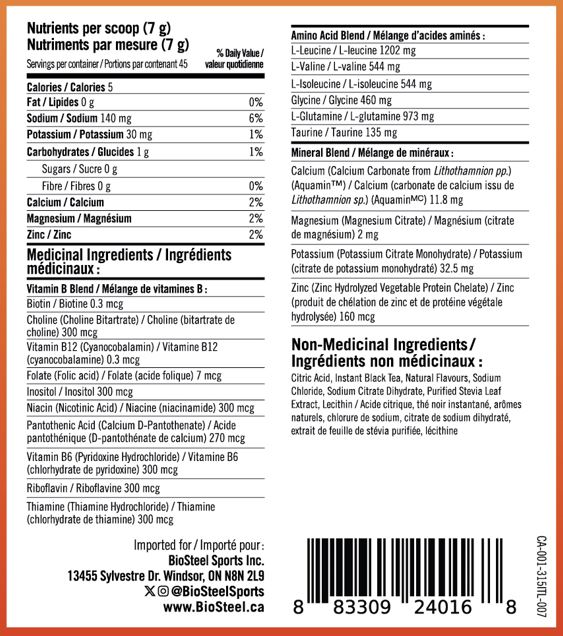 Nutrients per scoop (7 g)
Nutriments par mesure (7 g)

Servings per container / Portions par contenant 45

% Daily Value / valeur quotidienne

| | |
|---|---|
| Calories / Calories 5 | |
| Fat / Lipides 0 g | 0% |
| Sodium / Sodium 140 mg | 6% |
| Potassium / Potassium 30 mg | 1% |
| Carbohydrates / Glucides 1 g | 1% |
| Sugars / Sucre 0 g | |
| Fibre / Fibres 0 g | 0% |
| Calcium / Calcium | 2% |
| Magnesium / Magnésium | 2% |
| Zinc / Zinc | 2% |

Medicinal Ingredients / Ingrédients médicinaux :

Vitamin B Blend / Mélange de vitamines B :
Biotin / Biotine 0.3 mcg
Choline (Choline Bitartrate) / Choline (bitartrate de choline) 300 mcg
Vitamin B12 (Cyanocobalamin) / Vitamine B12 (cyanocobalamine) 0.3 mcg
Folate (Folic acid) / Folate (acide folique) 7 mcg
Inositol / Inositol 300 mcg
Niacin (Nicotinic Acid) / Niacine (niacinamide) 300 mcg
Pantothenic Acid (Calcium D-Pantothenate) / Acide pantothénique (D-pantothénate de calcium) 270 mcg
Vitamin B6 (Pyridoxine Hydrochloride) / Vitamine B6 (chlorhydrate de pyridoxine) 300 mcg
Riboflavin / Riboflavine 300 mcg
Thiamine (Thiamine Hydrochloride) / Thiamine (chlorhydrate de thiamine) 300 mcg

Imported for / Importé pour :
BioSteel Sports Inc.
13455 Sylvestre Dr. Windsor, ON N8N 2L9
@BioSteelSports
www.BioSteel.ca

Amino Acid Blend / Mélange d'acides aminés :
L-Leucine / L-leucine 1202 mg
L-Valine / L-valine 544 mg
L-Isoleucine / L-isoleucine 544 mg
Glycine / Glycine 460 mg
L-Glutamine / L-glutamine 973 mg
Taurine / Taurine 135 mg

Mineral Blend / Mélange de minéraux :
Calcium (Calcium Carbonate from Lithothamnion pp.) (Aquamin™) / Calcium (carbonate de calcium issu de Lithothamnion sp.) (Aquamin$^{MC}$) 11.8 mg
Magnesium (Magnesium Citrate) / Magnésium (citrate de magnésium) 2 mg
Potassium (Potassium Citrate Monohydrate) / Potassium (citrate de potassium monohydraté) 32.5 mg
Zinc (Zinc Hydrolyzed Vegetable Protein Chelate) / Zinc (produit de chélation de zinc et de protéine végétale hydrolysée) 160 mcg

Non-Medicinal Ingredients / Ingrédients non médicinaux :
Citric Acid, Instant Black Tea, Natural Flavours, Sodium Chloride, Sodium Citrate Dihydrate, Purified Stevia Leaf Extract, Lecithin / Acide citrique, thé noir instantané, arômes naturels, chlorure de sodium, citrate de sodium dihydraté, extrait de feuille de stévia purifiée, lécithine

8 83309 24016 8

CA-001-315ITL-007